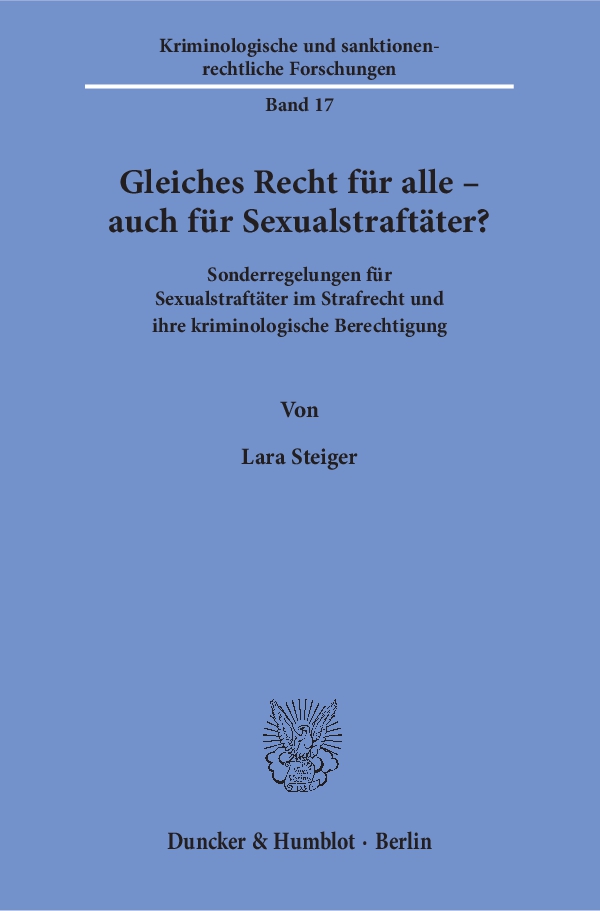 Kriminologische und sanktionenrechtliche Forschungen

Band 17

Gleiches Recht für alle – auch für Sexualstraftäter?

Sonderregelungen für Sexualstraftäter im Strafrecht und ihre kriminologische Berechtigung

Von

Lara Steiger

Duncker & Humblot · Berlin